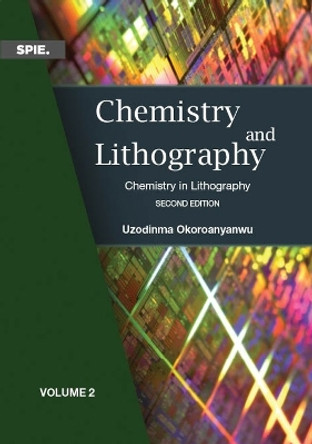 SPIE.

Chemistry and Lithography

Chemistry in Lithography

SECOND EDITION

Uzodinma Okoroanyanwu

VOLUME 2